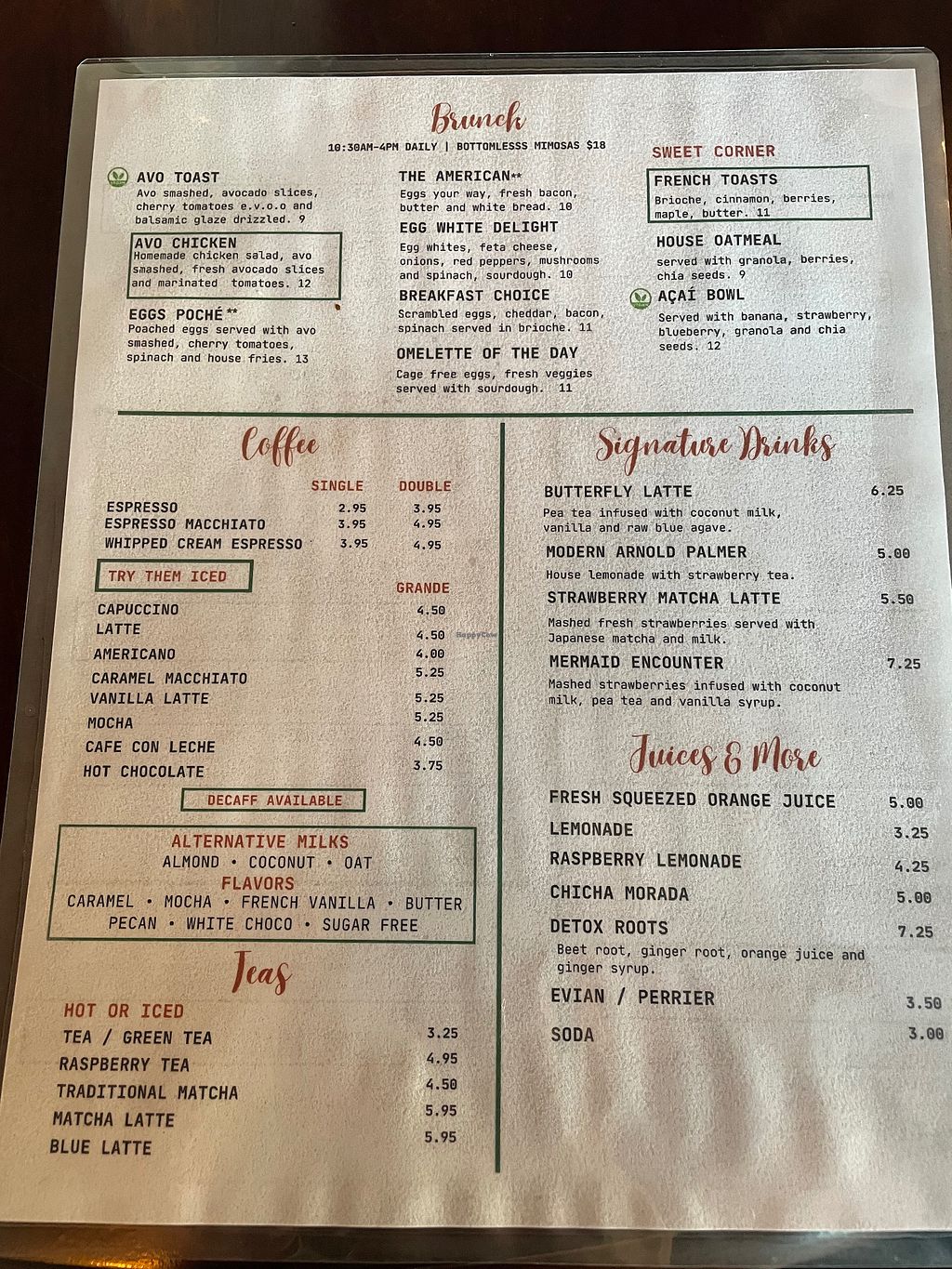 Brunch

10:30AM-4PM DAILY | BOTTOMLESSS MIMOSAS $18

AVO TOAST
Avo smashed, avocado slices, cherry tomatoes e.v.o.o and balsamic glaze drizzled. 9

AVO CHICKEN
Homemade chicken salad, avo smashed, fresh avocado slices and marinated tomatoes. 12

EGGS POCHÉ**
Poached eggs served with avo smashed, cherry tomatoes, spinach and house fries. 13

THE AMERICAN**
Eggs your way, fresh bacon, butter and white bread. 10

EGG WHITE DELIGHT
Egg whites, feta cheese, onions, red peppers, mushrooms and spinach, sourdough. 10

BREAKFAST CHOICE
Scrambled eggs, cheddar, bacon, spinach served in brioche. 11

OMELETTE OF THE DAY
Cage free eggs, fresh veggies served with sourdough. 11

SWEET CORNER

FRENCH TOASTS
Brioche, cinnamon, berries, maple, butter. 11

HOUSE OATMEAL
served with granola, berries, chia seeds. 9

AÇAÍ BOWL
Served with banana, strawberry, blueberry, granola and chia seeds. 12

Coffee

SINGLE DOUBLE
ESPRESSO 2.95 3.95
ESPRESSO MACCHIATO 3.95 4.95
WHIPPED CREAM ESPRESSO 3.95 4.95

TRY THEM ICED

GRANDE
CAPUCCINO 4.50
LATTE 4.50
AMERICANO 4.00
CARAMEL MACCHIATO 5.25
VANILLA LATTE 5.25
MOCHA 5.25
CAFE CON LECHE 4.50
HOT CHOCOLATE 3.75

DECAFF AVAILABLE

ALTERNATIVE MILKS
ALMOND • COCONUT • OAT
FLAVORS
CARAMEL • MOCHA • FRENCH VANILLA • BUTTER PECAN • WHITE CHOCO • SUGAR FREE

Teas

HOT OR ICED
TEA / GREEN TEA 3.25
RASPBERRY TEA 4.95
TRADITIONAL MATCHA 4.50
MATCHA LATTE 5.95
BLUE LATTE 5.95

Signature Drinks

BUTTERFLY LATTE 6.25
Pea tea infused with coconut milk, vanilla and raw blue agave.

MODERN ARNOLD PALMER 5.00
House lemonade with strawberry tea.

STRAWBERRY MATCHA LATTE 5.50
Mashed fresh strawberries served with Japanese matcha and milk.

MERMAID ENCOUNTER 7.25
Mashed strawberries infused with coconut milk, pea tea and vanilla syrup.

Juices & More

FRESH SQUEEZED ORANGE JUICE 5.00
LEMONADE 3.25
RASPBERRY LEMONADE 4.25
CHICHA MORADA 5.00
DETOX ROOTS 7.25
Beet root, ginger root, orange juice and ginger syrup.
EVIAN / PERRIER 3.50
SODA 3.00